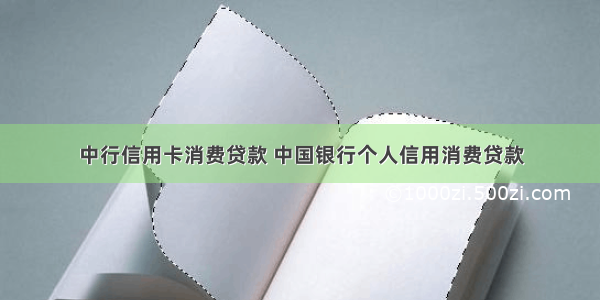 中行信用卡消费贷款 中国银行个人信用消费贷款

©1000zi.500zi.com